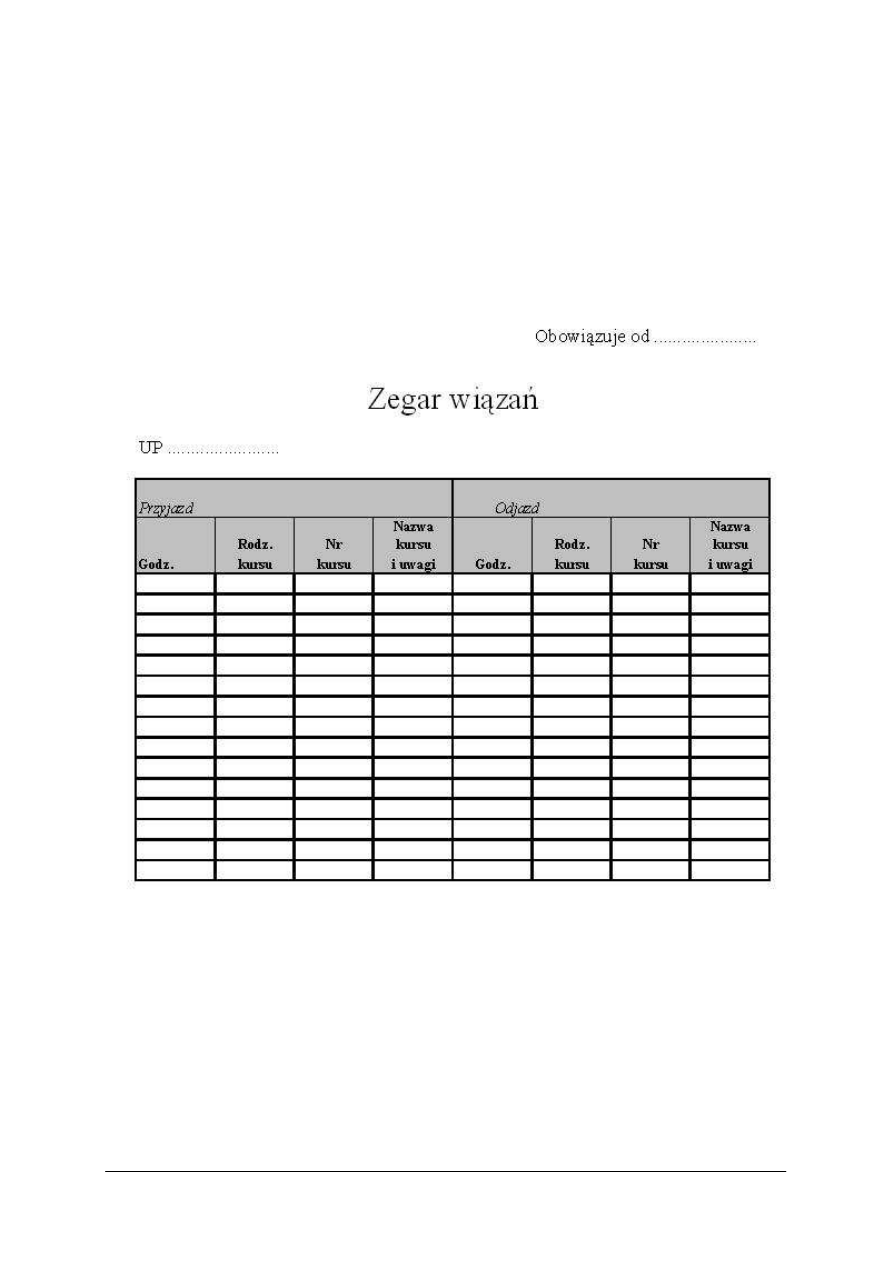 Obowiązuje od ____

Zegar wiązań

UP ____

| Przyjazd | | | | Odjazd | | | |
|---|---|---|---|---|---|---|---|
| Godz. | Rodz. kursu | Nr kursu | Nazwa kursu i uwagi | Godz. | Rodz. kursu | Nr kursu | Nazwa kursu i uwagi |
| | | | | | | | |
| | | | | | | | |
| | | | | | | | |
| | | | | | | | |
| | | | | | | | |
| | | | | | | | |
| | | | | | | | |
| | | | | | | | |
| | | | | | | | |
| | | | | | | | |
| | | | | | | | |
| | | | | | | | |
| | | | | | | | |
| | | | | | | | |
| | | | | | | | |